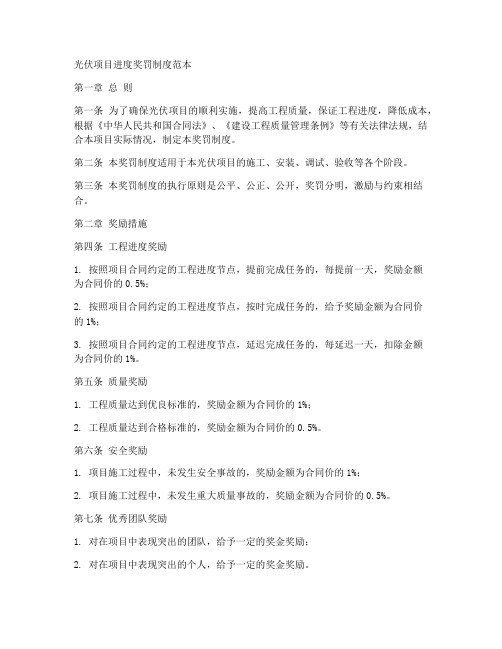 光伏项目进度奖罚制度范本

第一章 总 则

第一条 为了确保光伏项目的顺利实施，提高工程质量，保证工程进度，降低成本，根据《中华人民共和国合同法》、《建设工程质量管理条例》等有关法律法规，结合本项目实际情况，制定本奖罚制度。

第二条 本奖罚制度适用于本光伏项目的施工、安装、调试、验收等各个阶段。

第三条 本奖罚制度的执行原则是公平、公正、公开，奖罚分明，激励与约束相结合。

第二章 奖励措施

第四条 工程进度奖励

1. 按照项目合同约定的工程进度节点，提前完成任务的，每提前一天，奖励金额为合同价的 0.5%；

2. 按照项目合同约定的工程进度节点，按时完成任务的，给予奖励金额为合同价的 1%；

3. 按照项目合同约定的工程进度节点，延迟完成任务的，每延迟一天，扣除金额为合同价的 1%。

第五条 质量奖励

1. 工程质量达到优良标准的，奖励金额为合同价的 1%；

2. 工程质量达到合格标准的，奖励金额为合同价的 0.5%。

第六条 安全奖励

1. 项目施工过程中，未发生安全事故的，奖励金额为合同价的 1%；

2. 项目施工过程中，未发生重大质量事故的，奖励金额为合同价的 0.5%。

第七条 优秀团队奖励

1. 对在项目中表现突出的团队，给予一定的奖金奖励；

2. 对在项目中表现突出的个人，给予一定的奖金奖励。